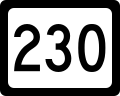 230